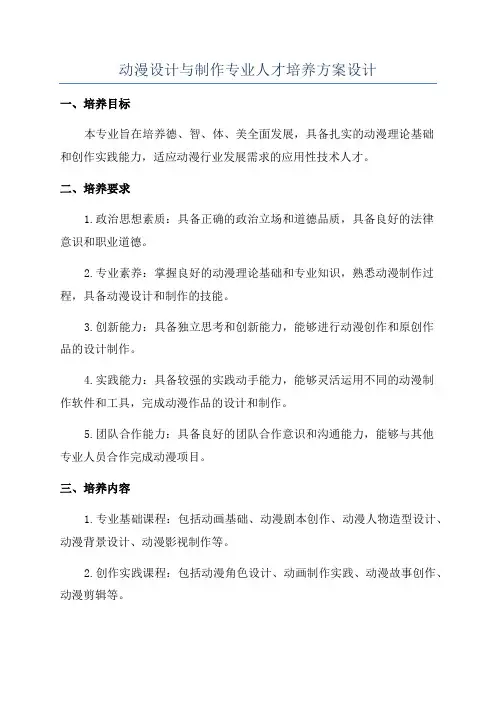 动漫设计与制作专业人才培养方案设计

一、培养目标

本专业旨在培养德、智、体、美全面发展，具备扎实的动漫理论基础和创作实践能力，适应动漫行业发展需求的应用性技术人才。

二、培养要求

1.政治思想素质：具备正确的政治立场和道德品质，具备良好的法律意识和职业道德。

2.专业素养：掌握良好的动漫理论基础和专业知识，熟悉动漫制作过程，具备动漫设计和制作的技能。

3.创新能力：具备独立思考和创新能力，能够进行动漫创作和原创作品的设计制作。

4.实践能力：具备较强的实践动手能力，能够灵活运用不同的动漫制作软件和工具，完成动漫作品的设计和制作。

5.团队合作能力：具备良好的团队合作意识和沟通能力，能够与其他专业人员合作完成动漫项目。

三、培养内容

1.专业基础课程：包括动画基础、动漫剧本创作、动漫人物造型设计、动漫背景设计、动漫影视制作等。

2.创作实践课程：包括动漫角色设计、动画制作实践、动漫故事创作、动漫剪辑等。